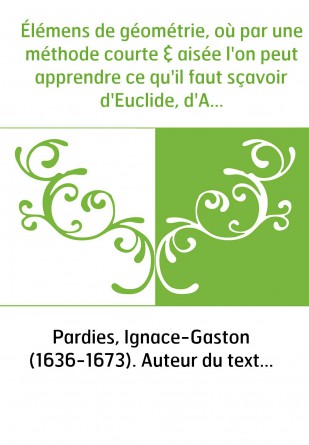 Élémens de géométrie, où par une méthode courte & aisée l'on peut apprendre ce qu'il faut sçavoir d'Euclide, d'A...

Pardies, Ignace-Gaston (1636-1673). Auteur du text...